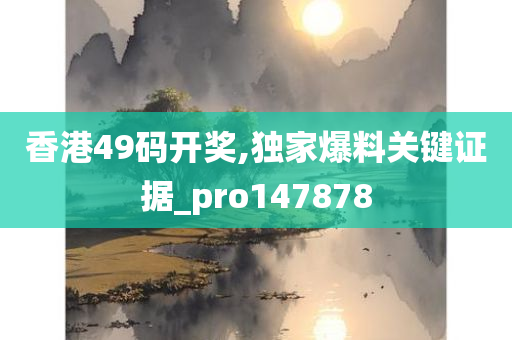 香港49码开奖,独家爆料关键证据_pro147878